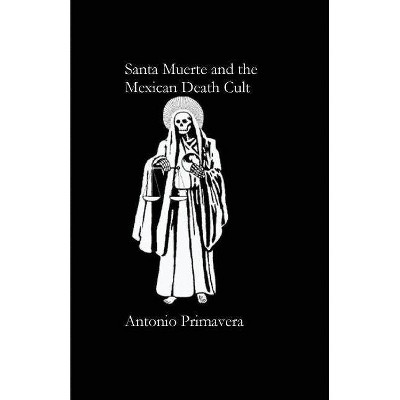 Santa Muerte and the Mexican Death Cult

Antonio Primavera